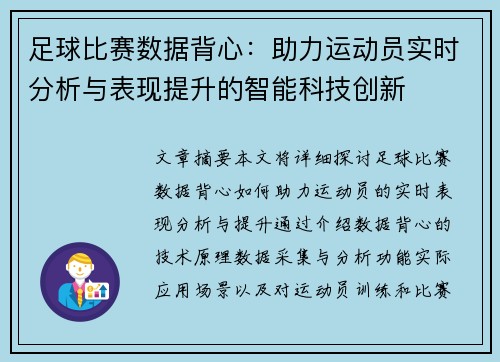 足球比赛数据背心：助力运动员实时分析与表现提升的智能科技创新

文章摘要本文将详细探讨足球比赛数据背心如何助力运动员的实时表现分析与提升通过介绍数据背心的技术原理数据采集与分析功能实际应用场景以及对运动员训练和比赛